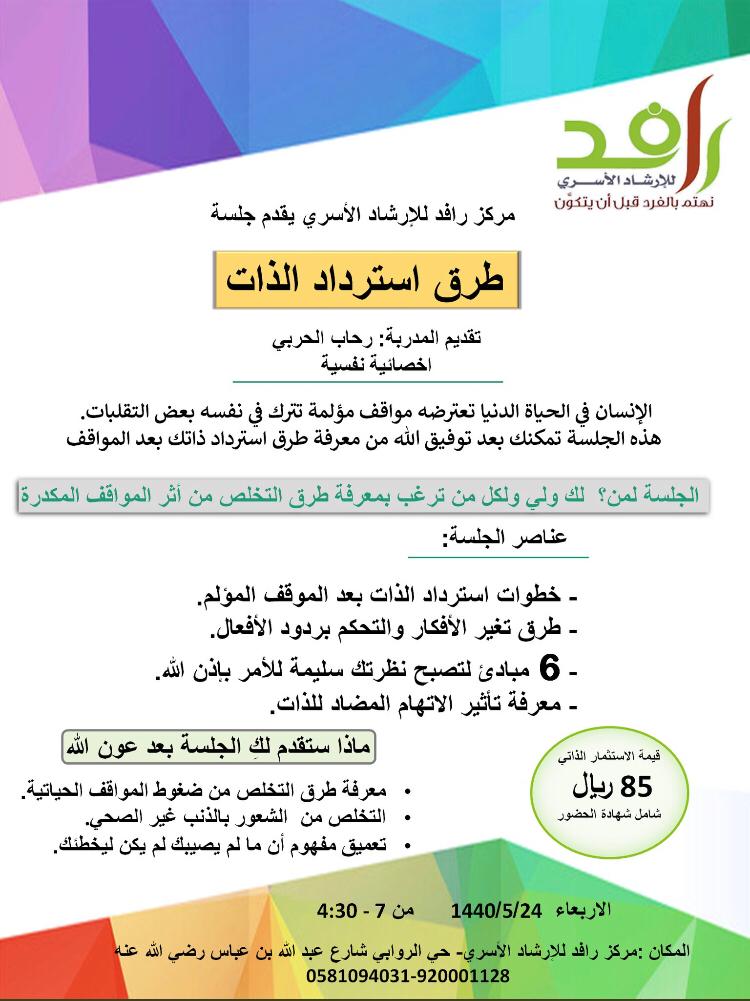 رافد
للإرشاد الأسري
نهتم بالفرد قبل أن يتكوّن

مركز رافد للإرشاد الأسري يقدم جلسة

طرق استرداد الذات

تقديم المدربة: رحاب الحربي
اخصائية نفسية

الإنسان في الحياة الدنيا تعترضه مواقف مؤلمة تترك في نفسه بعض التقلبات.
هذه الجلسة تمكنك بعد توفيق الله من معرفة طرق استرداد ذاتك بعد المواقف

الجلسة لمن؟ لك ولي ولكل من ترغب بمعرفة طرق التخلص من أثر المواقف المكدرة

عناصر الجلسة:

- خطوات استرداد الذات بعد الموقف المؤلم.
- طرق تغير الأفكار والتحكم بردود الأفعال.
- 6 مبادئ لتصبح نظرتك سليمة للأمر بإذن الله.
- معرفة تأثير الاتهام المضاد للذات.

ماذا ستقدم لكِ الجلسة بعد عون الله

• معرفة طرق التخلص من ضغوط المواقف الحياتية.
• التخلص من الشعور بالذنب غير الصحي.
• تعميق مفهوم أن ما لم يصيبك لم يكن ليخطئك.

قيمة الاستثمار الذاتي
85 ريال
شامل شهادة الحضور

الاربعاء 1440/5/24 من 7 - 4:30

المكان :مركز رافد للإرشاد الأسري- حي الروابي شارع عبد الله بن عباس رضي الله عنه
0581094031-920001128